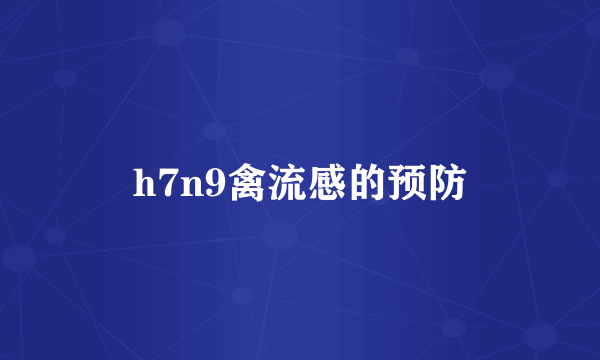 h7n9禽流感的预防